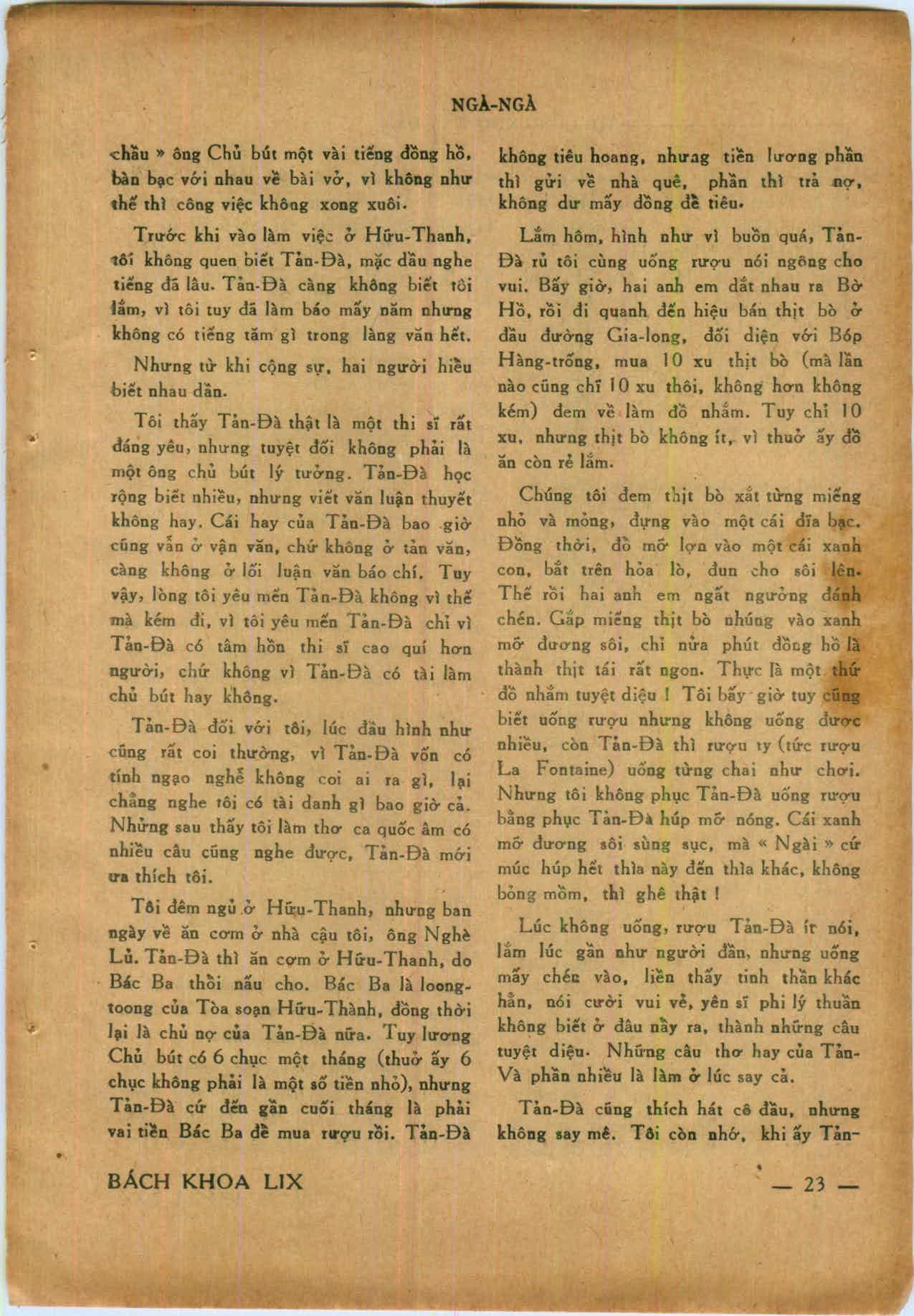 NGÀ-NGÀ

chầu » ông Chủ bút một vài tiếng đồng hồ, bàn bạc với nhau về bài vở, vì không như thế thì công việc không xong xuôi.

Trước khi vào làm việc ở Hữu-Thanh, tôi không quen biết Tản-Đà, mặc dầu nghe tiếng đã lâu. Tản-Đà càng không biết tôi lắm, vì tôi tuy đã làm báo mấy năm nhưng không có tiếng tăm gì trong làng văn hết.

Nhưng từ khi cộng sự, hai người hiểu biết nhau dần.

Tôi thấy Tản-Đà thật là một thi sĩ rất đáng yêu, nhưng tuyệt đối không phải là một ông chủ bút lý tưởng. Tản-Đà học rộng biết nhiều, nhưng viết văn luận thuyết không hay. Cái hay của Tản-Đà bao giờ cũng vẫn ở vận văn, chứ không ở tản văn, càng không ở lối luận văn báo chí. Tuy vậy, lòng tôi yêu mến Tản-Đà không vì thế mà kém đi, vì tôi yêu mến Tản-Đà chỉ vì Tản-Đà có tâm hồn thi sĩ cao quí hơn người, chứ không vì Tản-Đà có tài làm chủ bút hay không.

Tản-Đà đối với tôi, lúc đầu hình như cũng rất coi thường, vì Tản-Đà vốn có tính ngạo nghễ không coi ai ra gì, lại chẳng nghe tôi có tài danh gì bao giờ cả. Nhưng sau thấy tôi làm thơ ca quốc âm có nhiều câu cũng nghe được, Tản-Đà mới ưa thích tôi.

Tôi đêm ngủ ở Hữu-Thanh, nhưng ban ngày về ăn cơm ở nhà cậu tôi, ông Nghè Lủ. Tản-Đà thì ăn cơm ở Hữu-Thanh, do Bác Ba thổi nấu cho. Bác Ba là loong-toong của Tòa soạn Hữu-Thành, đồng thời lại là chủ nợ của Tản-Đà nữa. Tuy lương Chủ bút có 6 chục một tháng (thuở ấy 6 chục không phải là một số tiền nhỏ), nhưng Tản-Đà cứ đến gần cuối tháng là phải vai tiền Bác Ba để mua rượu rồi. Tản-Đà không tiêu hoang, nhưng tiền lương phần thì gửi về nhà quê, phần thì trả nợ, không dư mấy đồng để tiêu.

Lắm hôm, hình như vì buồn quá, Tản-Đà rủ tôi cùng uống rượu nói ngông cho vui. Bấy giờ, hai anh em dắt nhau ra Bờ Hồ, rồi đi quanh đến hiệu bán thịt bò ở đầu đường Gia-long, đối diện với Bóp Hàng-trống, mua 10 xu thịt bò (mà lần nào cũng chỉ 10 xu thôi, không hơn không kém) đem về làm đồ nhắm. Tuy chỉ 10 xu, nhưng thịt bò không ít, vì thuở ấy đồ ăn còn rẻ lắm.

Chúng tôi đem thịt bò xắt từng miếng nhỏ và mỏng, đựng vào một cái đĩa bạc. Đồng thời, đổ mỡ lợn vào một cái xanh con, bắt trên hỏa lò, đun cho sôi lên. Thế rồi hai anh em ngất ngưởng đánh chén. Gắp miếng thịt bò nhúng vào xanh mỡ đương sôi, chỉ nửa phút đồng hồ là thành thịt tái rất ngon. Thực là một thứ đồ nhắm tuyệt diệu ! Tôi bấy giờ tuy cũng biết uống rượu nhưng không uống được nhiều, còn Tản-Đà thì rượu ty (tức rượu La Fontaine) uống từng chai như chơi. Nhưng tôi không phục Tản-Đà uống rượu bằng phục Tản-Đà húp mỡ nóng. Cái xanh mỡ đương sôi sùng sục, mà « Ngài » cứ múc húp hết thìa này đến thìa khác, không bỏng mồm, thì ghê thật !

Lúc không uống, rượu Tản-Đà ít nói, lắm lúc gần như người đần, nhưng uống mấy chén vào, liền thấy tinh thần khác hẳn, nói cười vui vẻ, yên sĩ phi lý thuần không biết ở đâu nảy ra, thành những câu tuyệt diệu. Những câu thơ hay của Tản-Và phần nhiều là làm ở lúc say cả.

Tản-Đà cũng thích hát cô đầu, nhưng không say mê. Tôi còn nhớ, khi ấy Tản-

BÁCH KHOA LIX

— 23 —